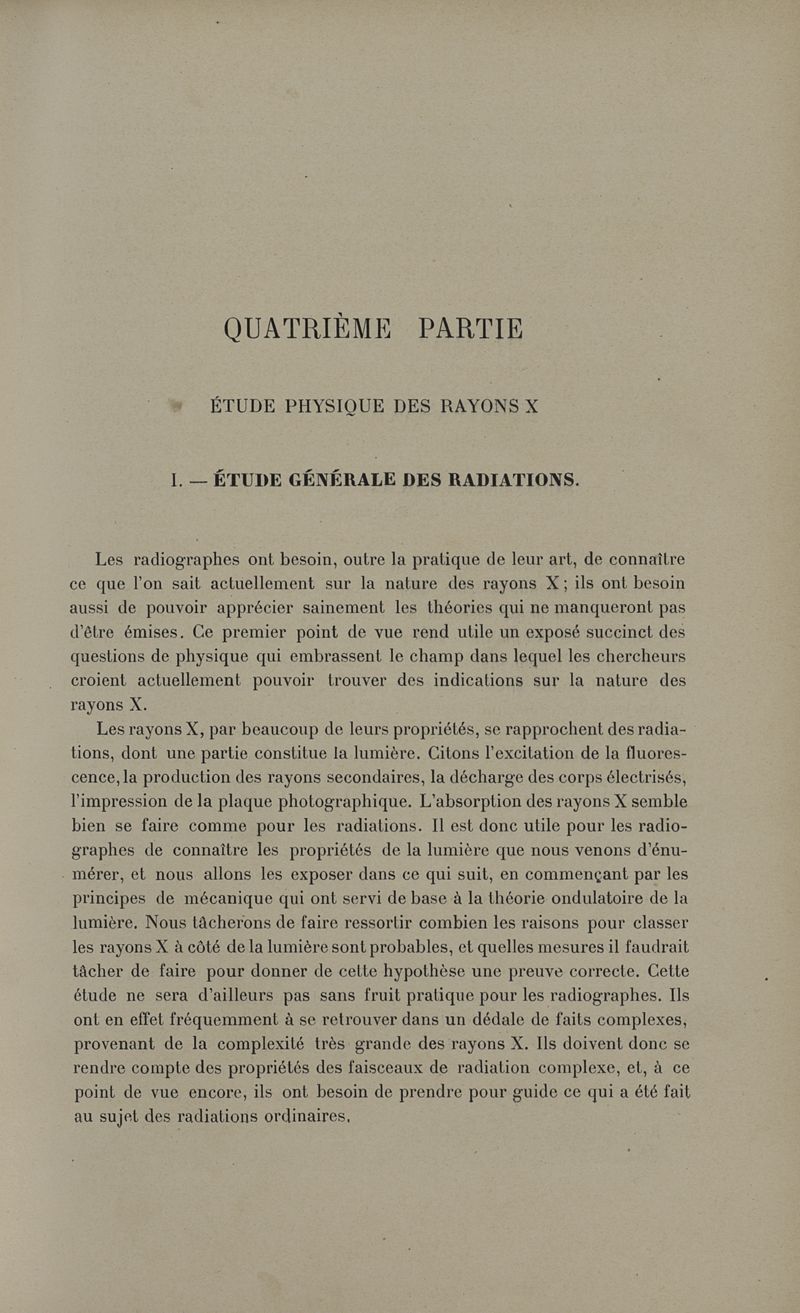 QUATRIÈME PARTIE

ÉTUDE PHYSIQUE DES RAYONS X

I. — ÉTUDE GÉNÉRALE DES RADIATIONS.

Les radiographes ont besoin, outre la pratique de leur art, de connaître ce que l'on sait actuellement sur la nature des rayons X ; ils ont besoin aussi de pouvoir apprécier sainement les théories qui ne manqueront pas d'être émises. Ce premier point de vue rend utile un exposé succinct des questions de physique qui embrassent le champ dans lequel les chercheurs croient actuellement pouvoir trouver des indications sur la nature des rayons X.

Les rayons X, par beaucoup de leurs propriétés, se rapprochent des radiations, dont une partie constitue la lumière. Citons l'excitation de la fluorescence, la production des rayons secondaires, la décharge des corps électrisés, l'impression de la plaque photographique. L'absorption des rayons X semble bien se faire comme pour les radiations. Il est donc utile pour les radiographes de connaître les propriétés de la lumière que nous venons d'énumérer, et nous allons les exposer dans ce qui suit, en commençant par les principes de mécanique qui ont servi de base à la théorie ondulatoire de la lumière. Nous tâcherons de faire ressortir combien les raisons pour classer les rayons X à côté de la lumière sont probables, et quelles mesures il faudrait tâcher de faire pour donner de cette hypothèse une preuve correcte. Cette étude ne sera d'ailleurs pas sans fruit pratique pour les radiographes. Ils ont en effet fréquemment à se retrouver dans un dédale de faits complexes, provenant de la complexité très grande des rayons X. Ils doivent donc se rendre compte des propriétés des faisceaux de radiation complexe, et, à ce point de vue encore, ils ont besoin de prendre pour guide ce qui a été fait au sujet des radiations ordinaires.